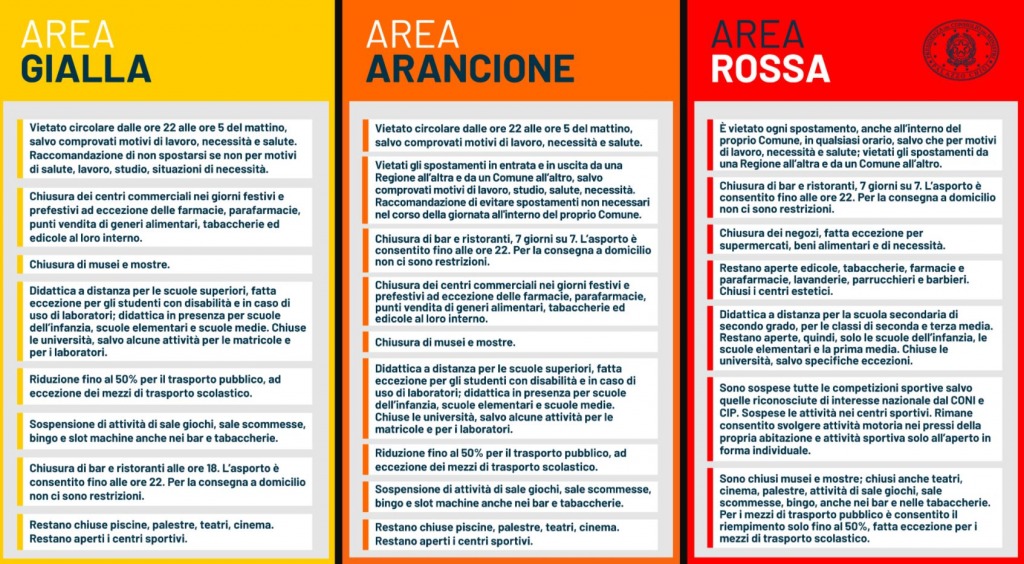 AREA
GIALLA

Vietato circolare dalle ore 22 alle ore 5 del mattino, salvo comprovati motivi di lavoro, necessità e salute. Raccomandazione di non spostarsi se non per motivi di salute, lavoro, studio, situazioni di necessità.

Chiusura dei centri commerciali nei giorni festivi e prefestivi ad eccezione delle farmacie, parafarmacie, punti vendita di generi alimentari, tabaccherie ed edicole al loro interno.

Chiusura di musei e mostre.

Didattica a distanza per le scuole superiori, fatta eccezione per gli studenti con disabilità e in caso di uso di laboratori; didattica in presenza per scuole dell'infanzia, scuole elementari e scuole medie. Chiuse le università, salvo alcune attività per le matricole e per i laboratori.

Riduzione fino al 50% per il trasporto pubblico, ad eccezione dei mezzi di trasporto scolastico.

Sospensione di attività di sale giochi, sale scommesse, bingo e slot machine anche nei bar e tabaccherie.

Chiusura di bar e ristoranti alle ore 18. L'asporto è consentito fino alle ore 22. Per la consegna a domicilio non ci sono restrizioni.

Restano chiuse piscine, palestre, teatri, cinema. Restano aperti i centri sportivi.

AREA
ARANCIONE

Vietato circolare dalle ore 22 alle ore 5 del mattino, salvo comprovati motivi di lavoro, necessità e salute.

Vietati gli spostamenti in entrata e in uscita da una Regione all'altra e da un Comune all'altro, salvo comprovati motivi di lavoro, studio, salute, necessità. Raccomandazione di evitare spostamenti non necessari nel corso della giornata all'interno del proprio Comune.

Chiusura di bar e ristoranti, 7 giorni su 7. L'asporto è consentito fino alle ore 22. Per la consegna a domicilio non ci sono restrizioni.

Chiusura dei centri commerciali nei giorni festivi e prefestivi ad eccezione delle farmacie, parafarmacie, punti vendita di generi alimentari, tabaccherie ed edicole al loro interno.

Chiusura di musei e mostre.

Didattica a distanza per le scuole superiori, fatta eccezione per gli studenti con disabilità e in caso di uso di laboratori; didattica in presenza per scuole dell'infanzia, scuole elementari e scuole medie. Chiuse le università, salvo alcune attività per le matricole e per i laboratori.

Riduzione fino al 50% per il trasporto pubblico, ad eccezione dei mezzi di trasporto scolastico.

Sospensione di attività di sale giochi, sale scommesse, bingo e slot machine anche nei bar e tabaccherie.

Restano chiuse piscine, palestre, teatri, cinema. Restano aperti i centri sportivi.

AREA
ROSSA

È vietato ogni spostamento, anche all'interno del proprio Comune, in qualsiasi orario, salvo che per motivi di lavoro, necessità e salute; vietati gli spostamenti da una Regione all'altra e da un Comune all'altro.

Chiusura di bar e ristoranti, 7 giorni su 7. L'asporto è consentito fino alle ore 22. Per la consegna a domicilio non ci sono restrizioni.

Chiusura dei negozi, fatta eccezione per supermercati, beni alimentari e di necessità.

Restano aperte edicole, tabaccherie, farmacie e parafarmacie, lavanderie, parrucchieri e barbieri. Chiusi i centri estetici.

Didattica a distanza per la scuola secondaria di secondo grado, per le classi di seconda e terza media. Restano aperte, quindi, solo le scuole dell'infanzia, le scuole elementari e la prima media. Chiuse le università, salvo specifiche eccezioni.

Sono sospese tutte le competizioni sportive salvo quelle riconosciute di interesse nazionale dal CONI e CIP. Sospese le attività nei centri sportivi. Rimane consentito svolgere attività motoria nei pressi della propria abitazione e attività sportiva solo all'aperto in forma individuale.

Sono chiusi musei e mostre; chiusi anche teatri, cinema, palestre, attività di sale giochi, sale scommesse, bingo, anche nei bar e nelle tabaccherie. Per i mezzi di trasporto pubblico è consentito il riempimento solo fino al 50%, fatta eccezione per i mezzi di trasporto scolastico.